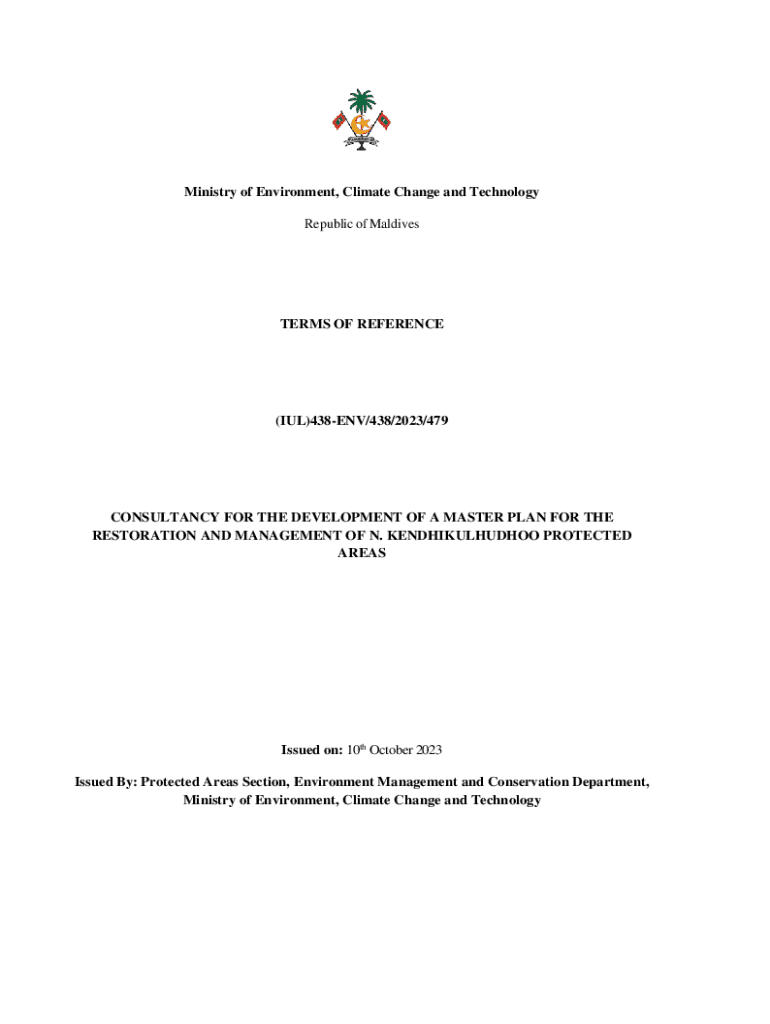 Ministry of Environment, Climate Change and Technology

Republic of Maldives

TERMS OF REFERENCE

(IUL)438-ENV/438/2023/479

CONSULTANCY FOR THE DEVELOPMENT OF A MASTER PLAN FOR THE RESTORATION AND MANAGEMENT OF N. KENDHIKULHUDHOO PROTECTED AREAS

Issued on: 10$^{th}$ October 2023

Issued By: Protected Areas Section, Environment Management and Conservation Department, Ministry of Environment, Climate Change and Technology